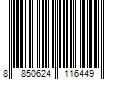 8 850624 116449